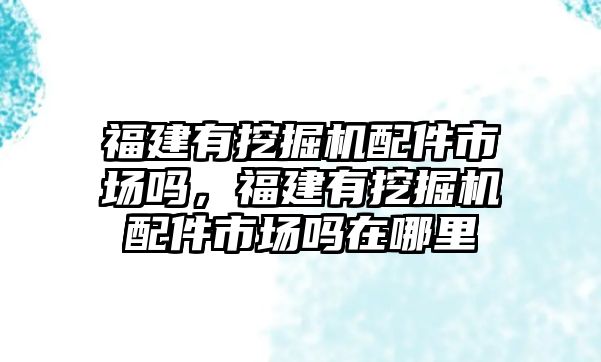 福建有挖掘机配件市场吗，福建有挖掘机配件市场吗在哪里